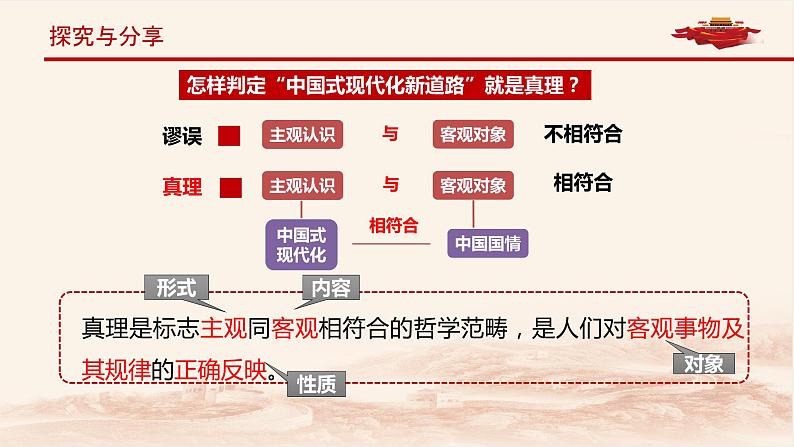 探究与分享

怎样判定“中国式现代化新道路”就是真理？

谬误 主观认识 与 客观对象 不相符合

真理 主观认识 与 客观对象 相符合

中国式现代化 相符合 中国国情

形式 内容

真理是标志主观同客观相符合的哲学范畴，是人们对客观事物及其规律的正确反映。

对象

性质